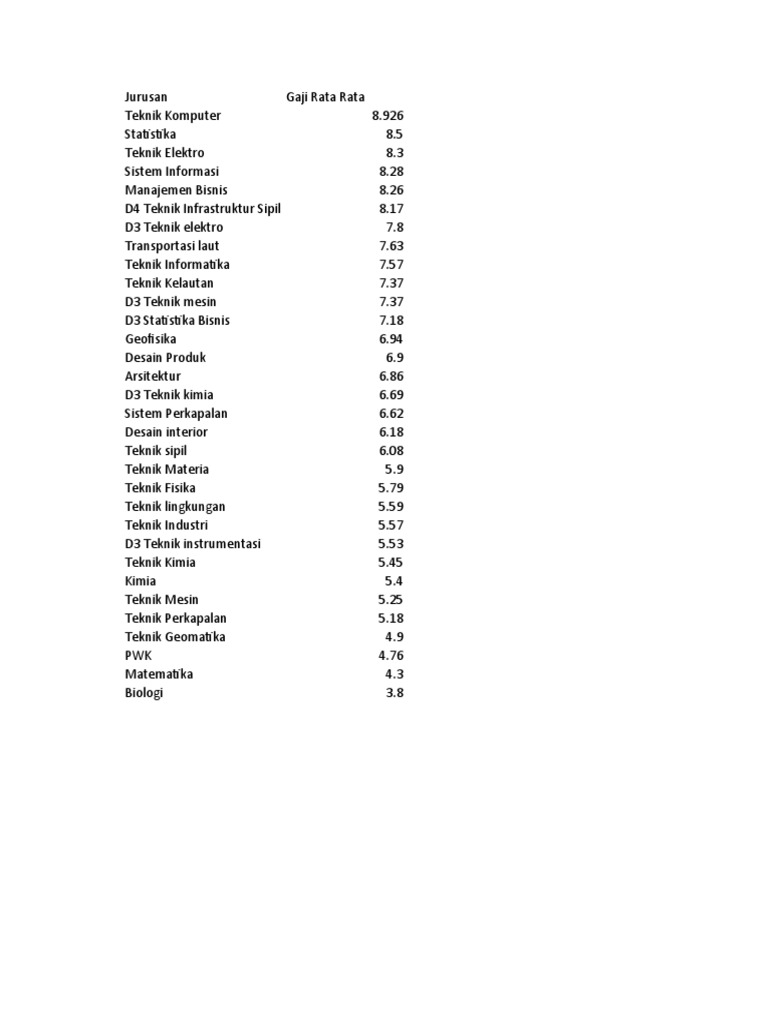 | Jurusan | Gaji Rata Rata |
|---|---|
| Teknik Komputer | 8.926 |
| Statistika | 8.5 |
| Teknik Elektro | 8.3 |
| Sistem Informasi | 8.28 |
| Manajemen Bisnis | 8.26 |
| D4 Teknik Infrastruktur Sipil | 8.17 |
| D3 Teknik elektro | 7.8 |
| Transportasi laut | 7.63 |
| Teknik Informatika | 7.57 |
| Teknik Kelautan | 7.37 |
| D3 Teknik mesin | 7.37 |
| D3 Statistika Bisnis | 7.18 |
| Geofisika | 6.94 |
| Desain Produk | 6.9 |
| Arsitektur | 6.86 |
| D3 Teknik kimia | 6.69 |
| Sistem Perkapalan | 6.62 |
| Desain interior | 6.18 |
| Teknik sipil | 6.08 |
| Teknik Materia | 5.9 |
| Teknik Fisika | 5.79 |
| Teknik lingkungan | 5.59 |
| Teknik Industri | 5.57 |
| D3 Teknik instrumentasi | 5.53 |
| Teknik Kimia | 5.45 |
| Kimia | 5.4 |
| Teknik Mesin | 5.25 |
| Teknik Perkapalan | 5.18 |
| Teknik Geomatika | 4.9 |
| PWK | 4.76 |
| Matematika | 4.3 |
| Biologi | 3.8 |